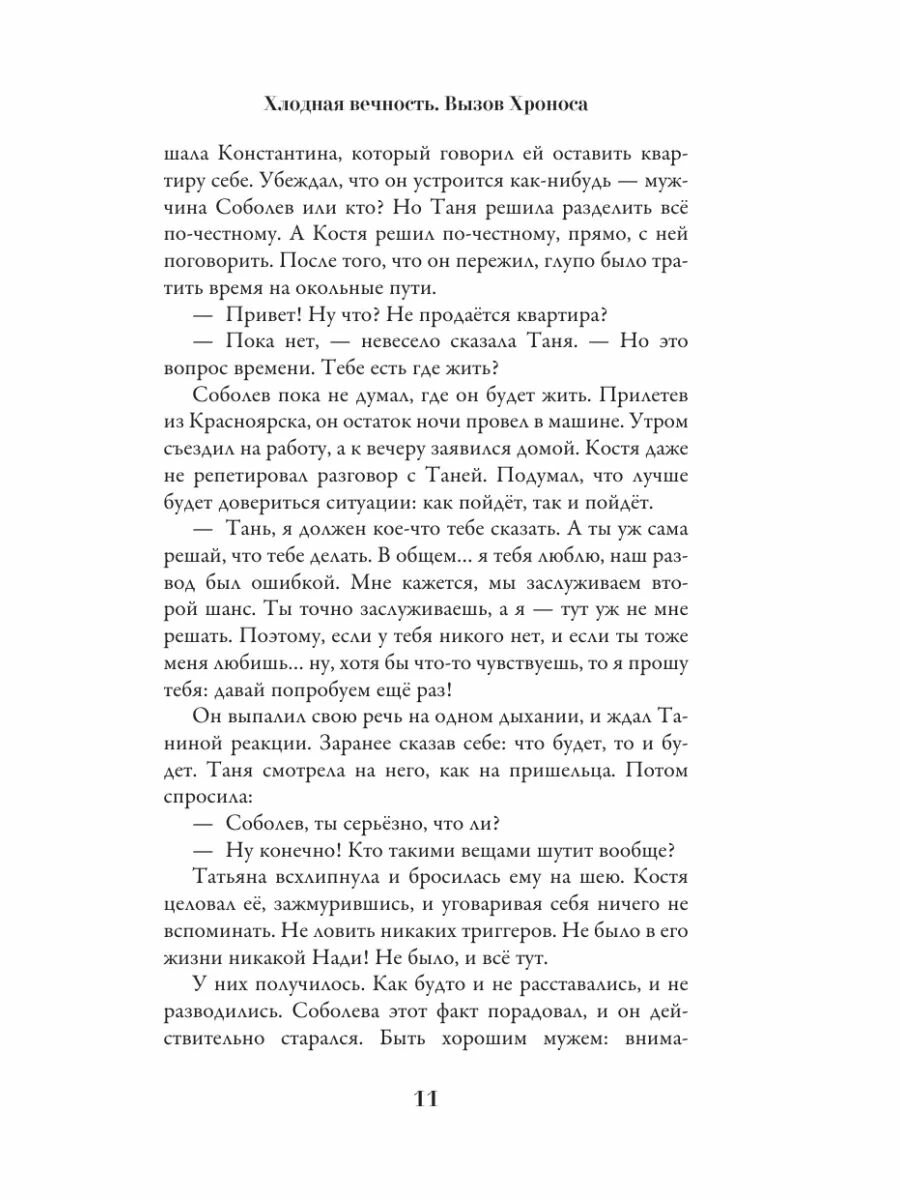 Хлодная вечность. Вызов Хроноса

шала Константина, который говорил ей оставить квартиру себе. Убеждал, что он устроится как-нибудь — мужчина Соболев или кто? Но Таня решила разделить всё по-честному. А Костя решил по-честному, прямо, с ней поговорить. После того, что он пережил, глупо было тратить время на окольные пути.

— Привет! Ну что? Не продаётся квартира?

— Пока нет, — невесело сказала Таня. — Но это вопрос времени. Тебе есть где жить?

Соболев пока не думал, где он будет жить. Прилетев из Красноярска, он остаток ночи провел в машине. Утром съездил на работу, а к вечеру заявился домой. Костя даже не репетировал разговор с Таней. Подумал, что лучше будет довериться ситуации: как пойдёт, так и пойдёт.

— Тань, я должен кое-что тебе сказать. А ты уж сама решай, что тебе делать. В общем... я тебя люблю, наш развод был ошибкой. Мне кажется, мы заслуживаем второй шанс. Ты точно заслуживаешь, а я — тут уж не мне решать. Поэтому, если у тебя никого нет, и если ты тоже меня любишь... ну, хотя бы что-то чувствуешь, то я прошу тебя: давай попробуем ещё раз!

Он выпалил свою речь на одном дыхании, и ждал Таниной реакции. Заранее сказав себе: что будет, то и будет. Таня смотрела на него, как на пришельца. Потом спросила:

— Соболев, ты серьёзно, что ли?

— Ну конечно! Кто такими вещами шутит вообще?

Татьяна всхлипнула и бросилась ему на шею. Костя целовал её, зажмурившись, и уговаривая себя ничего не вспоминать. Не ловить никаких триггеров. Не было в его жизни никакой Нади! Не было, и всё тут.

У них получилось. Как будто и не расставались, и не разводились. Соболева этот факт порадовал, и он действительно старался. Быть хорошим мужем: внима-

11